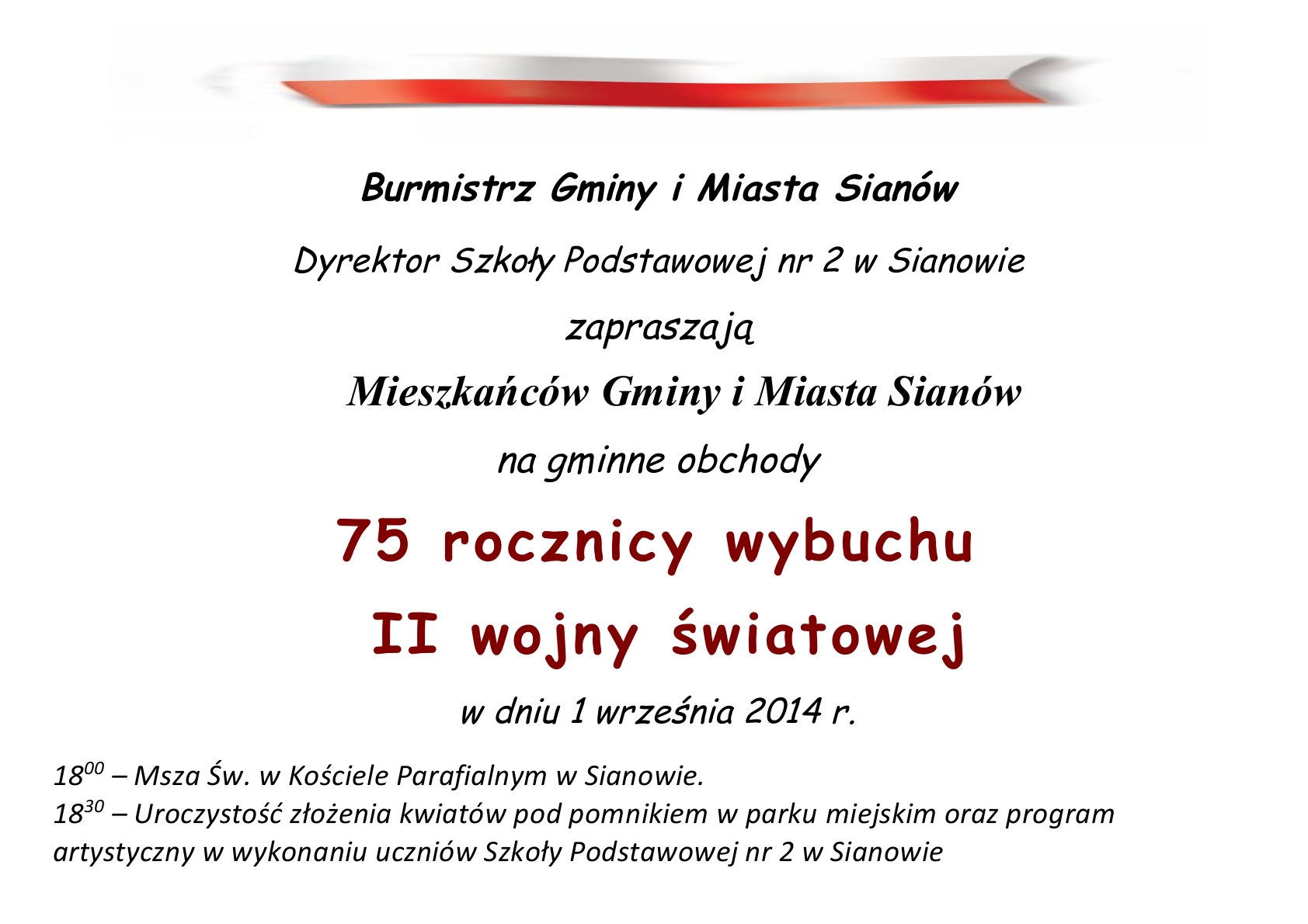 Burmistrz Gminy i Miasta Sianów

Dyrektor Szkoły Podstawowej nr 2 w Sianowie

zapraszają

Mieszkańców Gminy i Miasta Sianów

na gminne obchody

75 rocznicy wybuchu

II wojny światowej

w dniu 1 września 2014 r.

$18^{00}$ – Msza Św. w Kościele Parafialnym w Sianowie.
$18^{30}$ – Uroczystość złożenia kwiatów pod pomnikiem w parku miejskim oraz program artystyczny w wykonaniu uczniów Szkoły Podstawowej nr 2 w Sianowie